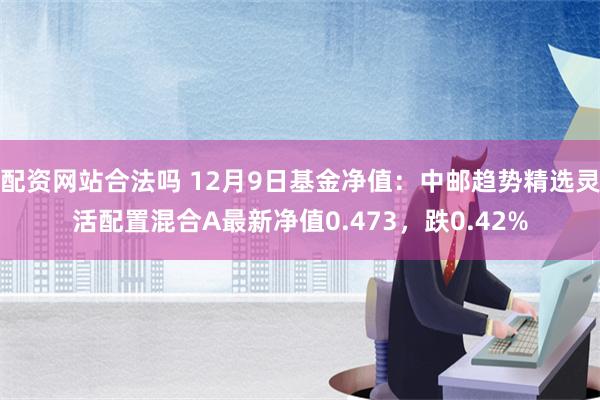 配资网站合法吗 12月9日基金净值：中邮趋势精选灵活配置混合A最新净值0.473，跌0.42%